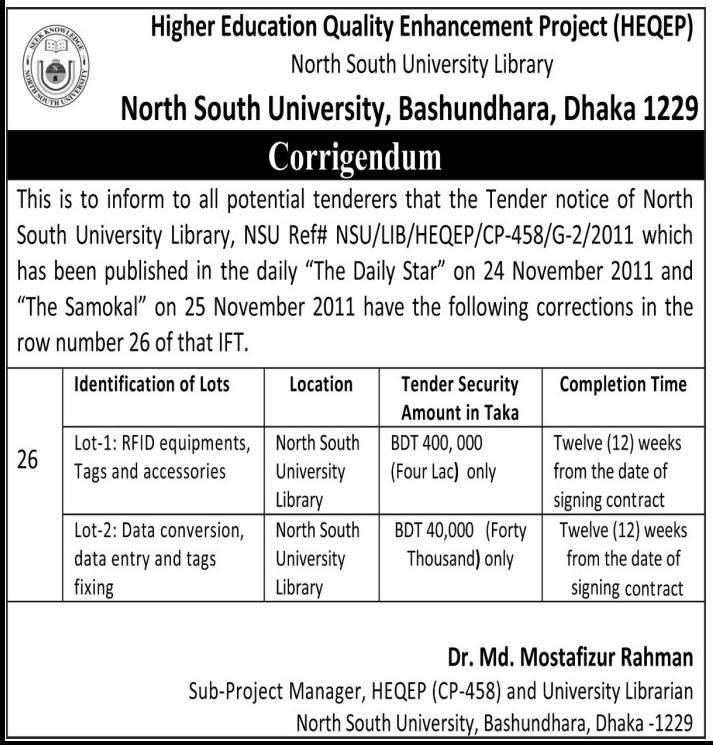 SEEK KNOWLEDGE
NORTH SOUTH UNIVERSITY

Higher Education Quality Enhancement Project (HEQEP)
North South University Library
North South University, Bashundhara, Dhaka 1229

Corrigendum

This is to inform to all potential tenderers that the Tender notice of North South University Library, NSU Ref# NSU/LIB/HEQEP/CP-458/G-2/2011 which has been published in the daily "The Daily Star" on 24 November 2011 and "The Samokal" on 25 November 2011 have the following corrections in the row number 26 of that IFT.

| | Identification of Lots | Location | Tender Security Amount in Taka | Completion Time |
|---|---|---|---|---|
| 26 | Lot-1: RFID equipments, Tags and accessories | North South University Library | BDT 400, 000 (Four Lac) only | Twelve (12) weeks from the date of signing contract |
| | Lot-2: Data conversion, data entry and tags fixing | North South University Library | BDT 40,000 (Forty Thousand) only | Twelve (12) weeks from the date of signing contract |

Dr. Md. Mostafizur Rahman
Sub-Project Manager, HEQEP (CP-458) and University Librarian
North South University, Bashundhara, Dhaka -1229